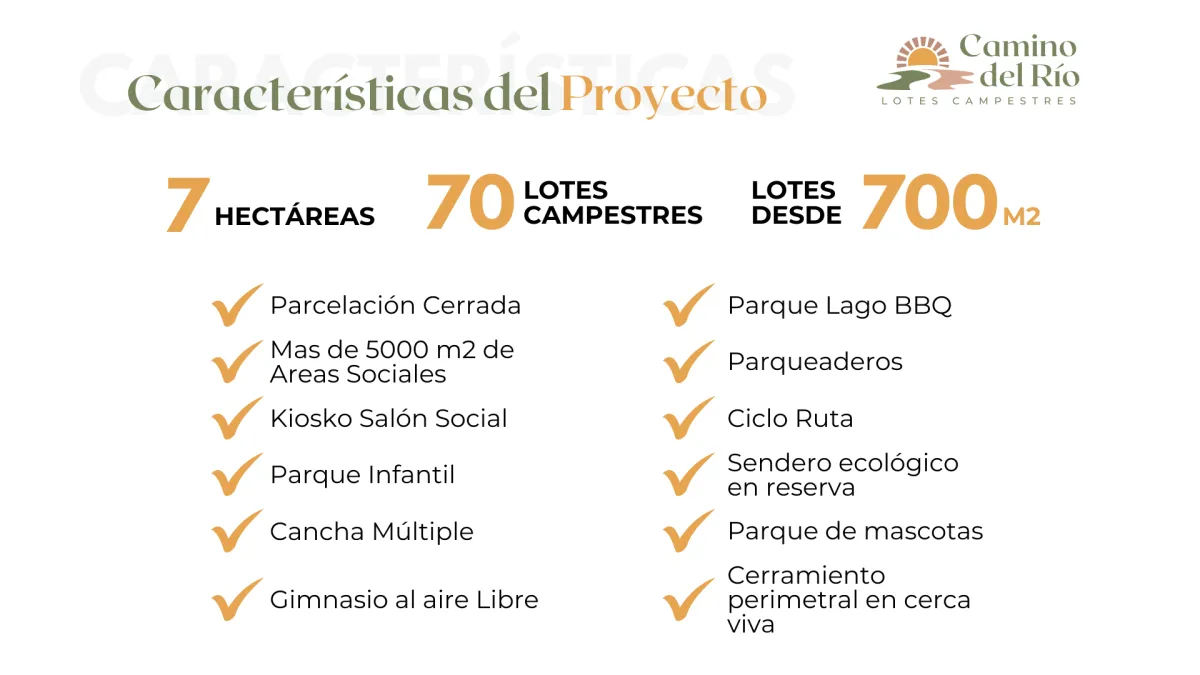 CARACTERÍSTICAS

Características del Proyecto

Camino del Río
LOTES CAMPESTRES

7 HECTÁREAS

70 LOTES CAMPESTRES

LOTES DESDE 700 M2

Parcelación Cerrada

Mas de 5000 m2 de Areas Sociales

Kiosko Salón Social

Parque Infantil

Cancha Múltiple

Gimnasio al aire Libre

Parque Lago BBQ

Parqueaderos

Ciclo Ruta

Sendero ecológico en reserva

Parque de mascotas

Cerramiento perimetral en cerca viva